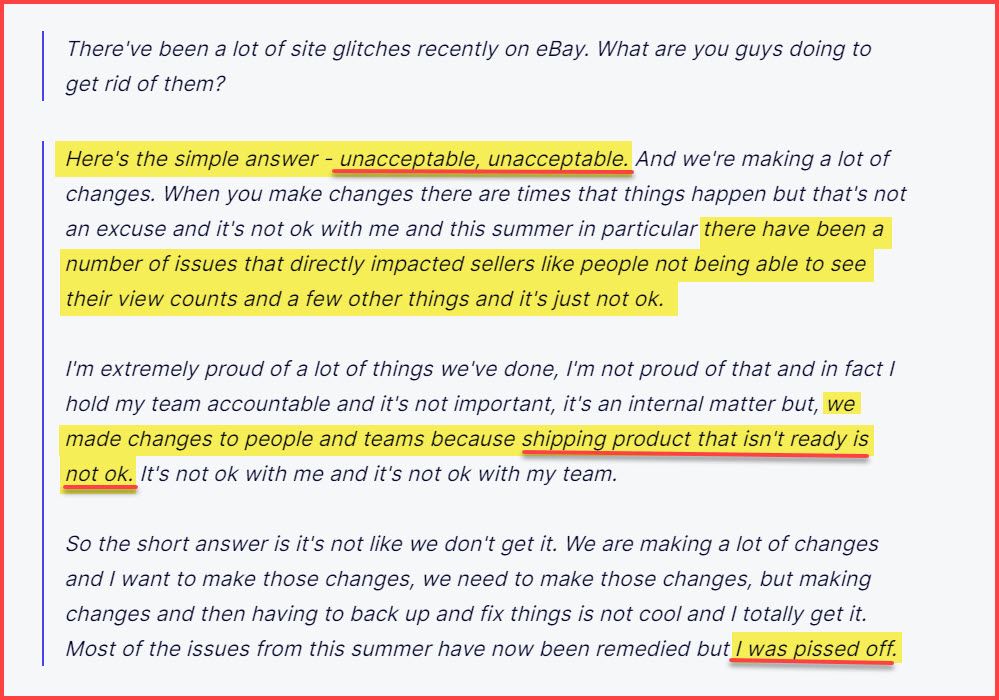 There've been a lot of site glitches recently on eBay. What are you guys doing to get rid of them?

Here's the simple answer - unacceptable, unacceptable. And we're making a lot of changes. When you make changes there are times that things happen but that's not an excuse and it's not ok with me and this summer in particular there have been a number of issues that directly impacted sellers like people not being able to see their view counts and a few other things and it's just not ok.

I'm extremely proud of a lot of things we've done, I'm not proud of that and in fact I hold my team accountable and it's not important, it's an internal matter but, we made changes to people and teams because shipping product that isn't ready is not ok. It's not ok with me and it's not ok with my team.

So the short answer is it's not like we don't get it. We are making a lot of changes and I want to make those changes, we need to make those changes, but making changes and then having to back up and fix things is not cool and I totally get it. Most of the issues from this summer have now been remedied but I was pissed off.